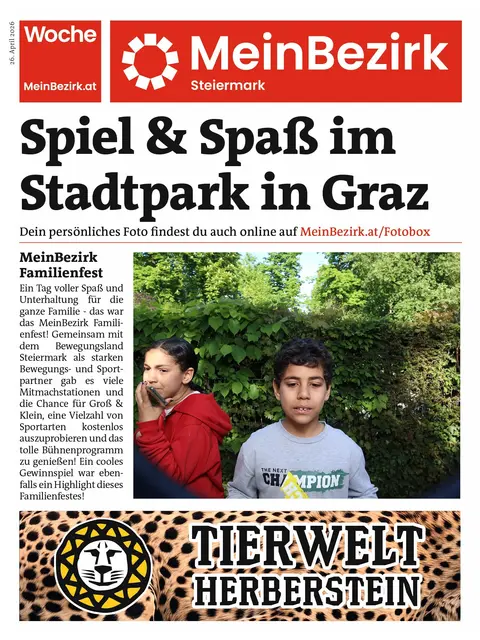 26. April 2026

Woche
MeinBezirk.at

MeinBezirk
Steiermark

Spiel & Spaß im Stadtpark in Graz

Dein persönliches Foto findest du auch online auf MeinBezirk.at/Fotobox

MeinBezirk Familienfest

Ein Tag voller Spaß und Unterhaltung für die ganze Familie - das war das MeinBezirk Familienfest! Gemeinsam mit dem Bewegungsland Steiermark als starken Bewegungs- und Sportpartner gab es viele Mitmachstationen und die Chance für Groß & Klein, eine Vielzahl von Sportarten kostenlos auszuprobieren und das tolle Bühnenprogramm zu genießen! Ein cooles Gewinnspiel war ebenfalls ein Highlight dieses Familienfestes!

THE NEXT CHAMPION

TIERWELT HERBERSTEIN